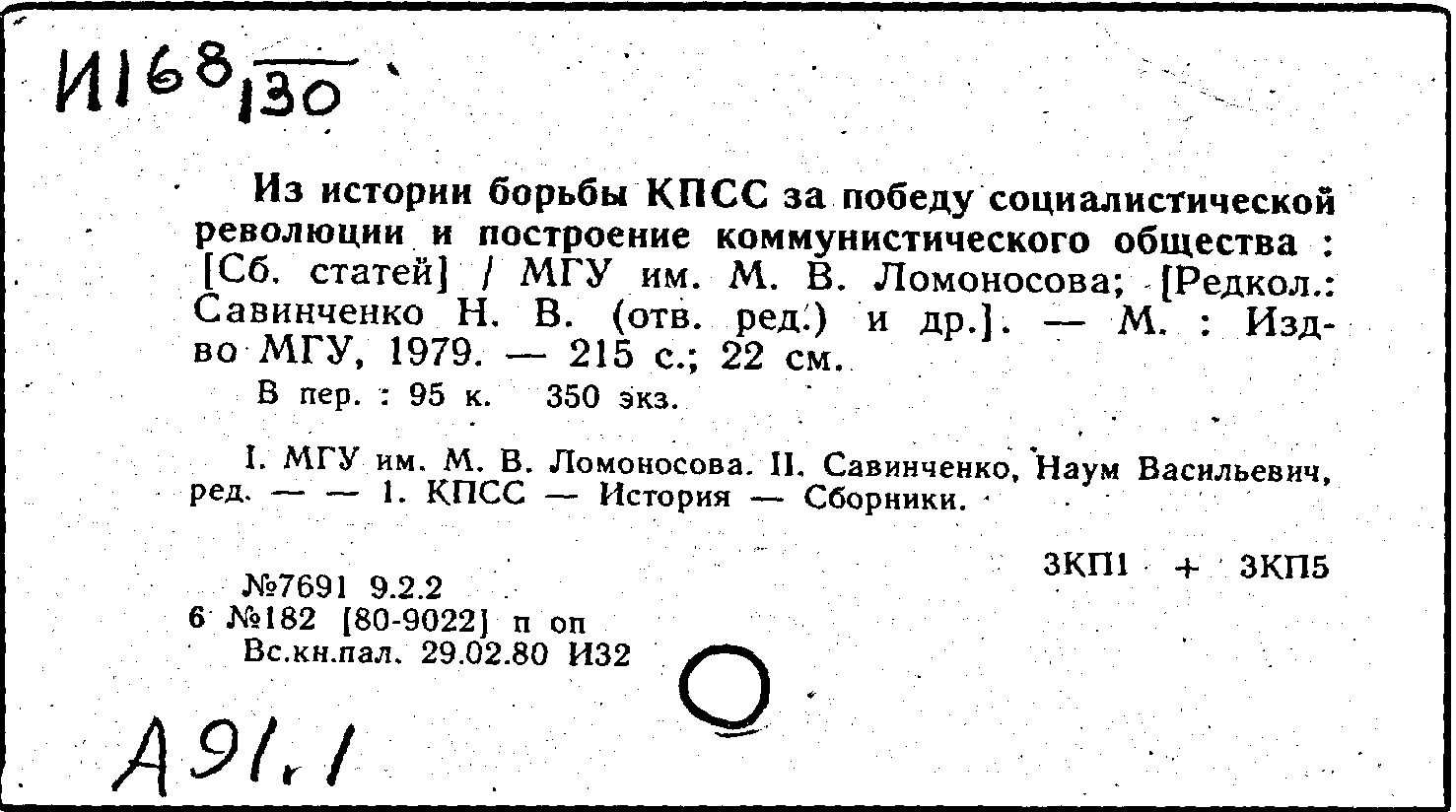 И168/130

Из истории борьбы КПСС за победу социалистической революции и построение коммунистического общества : [Сб. статей] / МГУ им. М. В. Ломоносова; [Редкол.: Савинченко Н. В. (отв. ред.) и др.]. — М. : Изд-во МГУ, 1979. — 215 с.; 22 см.
В пер. : 95 к. 350 экз.

I. МГУ им. М. В. Ломоносова. II. Савинченко, Наум Васильевич, ред. — — 1. КПСС — История — Сборники.

3КП1 + 3КП5

№7691 9.2.2
6 №182 [80-9022] п оп
Вс.кн.пал. 29.02.80 И32

А91.1